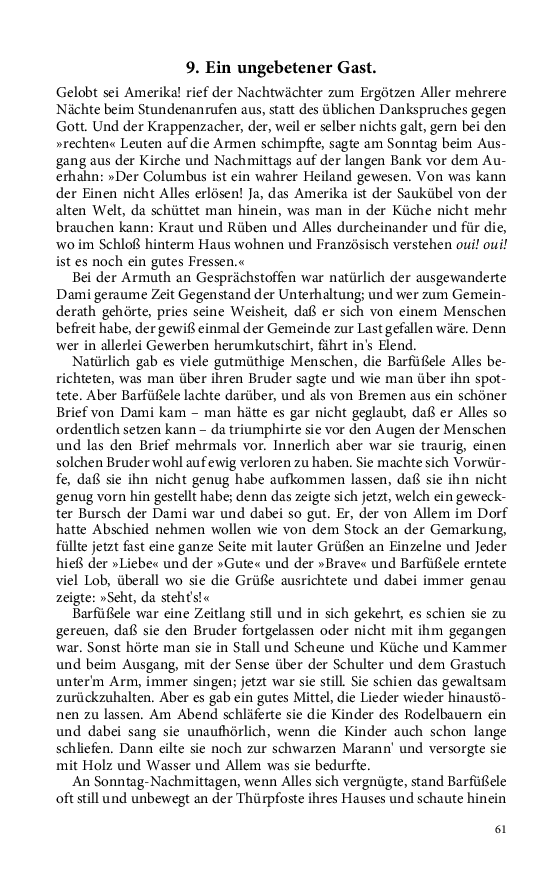 9. Ein ungebetener Gast.

Gelobt sei Amerika! rief der Nachtwächter zum Ergötzen Aller mehrere Nächte beim Stundenanrufen aus, statt des üblichen Dankspruches gegen Gott. Und der Krappenzacher, der, weil er selber nichts galt, gern bei den »rechten« Leuten auf die Armen schimpfte, sagte am Sonntag beim Ausgang aus der Kirche und Nachmittags auf der langen Bank vor dem Auerhahn: »Der Columbus ist ein wahrer Heiland gewesen. Von was kann der Einen nicht Alles erlösen! Ja, das Amerika ist der Saukübel von der alten Welt, da schüttet man hinein, was man in der Küche nicht mehr brauchen kann: Kraut und Rüben und Alles durcheinander und für die, wo im Schloß hinterm Haus wohnen und Französisch verstehen oui! oui! ist es noch ein gutes Fressen.«

Bei der Armuth an Gesprächstoffen war natürlich der ausgewanderte Dami geraume Zeit Gegenstand der Unterhaltung; und wer zum Gemeinderath gehörte, pries seine Weisheit, daß er sich von einem Menschen befreit habe, der gewiß einmal der Gemeinde zur Last gefallen wäre. Denn wer in allerlei Gewerben herumkutschirt, fährt in's Elend.

Natürlich gab es viele gutmüthige Menschen, die Barfüßele Alles berichteten, was man über ihren Bruder sagte und wie man über ihn spottete. Aber Barfüßele lachte darüber, und als von Bremen aus ein schöner Brief von Dami kam – man hätte es gar nicht geglaubt, daß er Alles so ordentlich setzen kann – da triumphirte sie vor den Augen der Menschen und las den Brief mehrmals vor. Innerlich aber war sie traurig, einen solchen Bruder wohl auf ewig verloren zu haben. Sie machte sich Vorwürfe, daß sie ihn nicht genug habe aufkommen lassen, daß sie ihn nicht genug vorn hin gestellt habe; denn das zeigte sich jetzt, welch ein geweckter Bursch der Dami war und dabei so gut. Er, der von Allem im Dorf hatte Abschied nehmen wollen wie von dem Stock an der Gemarkung, füllte jetzt fast eine ganze Seite mit lauter Grüßen an Einzelne und Jeder hieß der »Liebe« und der »Gute« und der »Brave« und Barfüßele erntete viel Lob, überall wo sie die Grüße ausrichtete und dabei immer genau zeigte: »Seht, da steht's!«

Barfüßele war eine Zeitlang still und in sich gekehrt, es schien sie zu gereuen, daß sie den Bruder fortgelassen oder nicht mit ihm gegangen war. Sonst hörte man sie in Stall und Scheune und Küche und Kammer und beim Ausgang, mit der Sense über der Schulter und dem Grastuch unter'm Arm, immer singen; jetzt war sie still. Sie schien das gewaltsam zurückzuhalten. Aber es gab ein gutes Mittel, die Lieder wieder hinaustönen zu lassen. Am Abend schläferte sie die Kinder des Rodelbauern ein und dabei sang sie unaufhörlich, wenn die Kinder auch schon lange schliefen. Dann eilte sie noch zur schwarzen Marann' und versorgte sie mit Holz und Wasser und Allem was sie bedurfte.

An Sonntag-Nachmittagen, wenn Alles sich vergnügte, stand Barfüßele oft still und unbewegt an der Thürpfoste ihres Hauses und schaute hinein

61